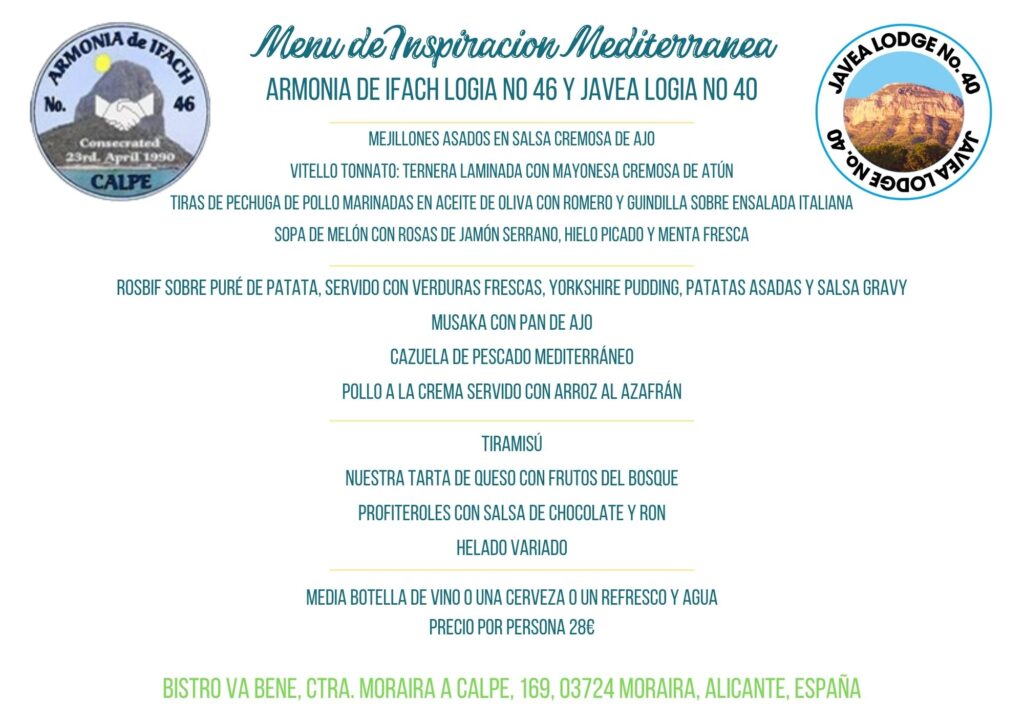 ARMONIA de IFACH
No. 46
Consecrated
23rd. April 1990
CALPE

Menu de Inspiracion Mediterranea

ARMONIA DE IFACH LOGIA NO 46 Y JAVEA LOGIA NO 40

JAVEA LODGE No. 40
JAVEA LODGE No. 40

MEJILLONES ASADOS EN SALSA CREMOSA DE AJO
VITELLO TONNATO: TERNERA LAMINADA CON MAYONESA CREMOSA DE ATÚN
TIRAS DE PECHUGA DE POLLO MARINADAS EN ACEITE DE OLIVA CON ROMERO Y GUINDILLA SOBRE ENSALADA ITALIANA
SOPA DE MELÓN CON ROSAS DE JAMÓN SERRANO, HIELO PICADO Y MENTA FRESCA

ROSBIF SOBRE PURÉ DE PATATA, SERVIDO CON VERDURAS FRESCAS, YORKSHIRE PUDDING, PATATAS ASADAS Y SALSA GRAVY
MUSAKA CON PAN DE AJO
CAZUELA DE PESCADO MEDITERRÁNEO
POLLO A LA CREMA SERVIDO CON ARROZ AL AZAFRÁN

TIRAMISÚ
NUESTRA TARTA DE QUESO CON FRUTOS DEL BOSQUE
PROFITEROLES CON SALSA DE CHOCOLATE Y RON
HELADO VARIADO

MEDIA BOTELLA DE VINO O UNA CERVEZA O UN REFRESCO Y AGUA
PRECIO POR PERSONA 28€

BISTRO VA BENE, CTRA. MORAIRA A CALPE, 169, 03724 MORAIRA, ALICANTE, ESPAÑA